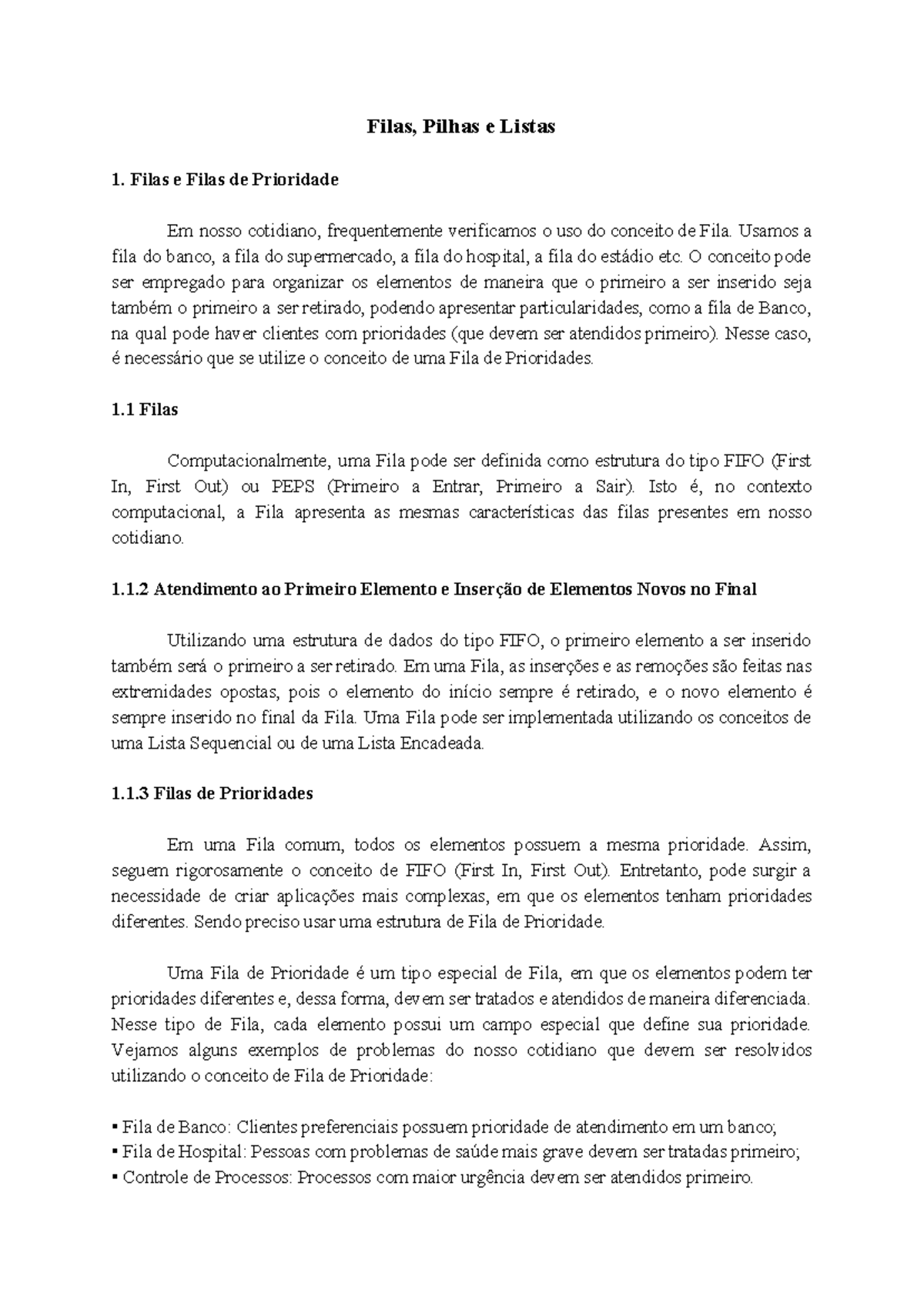 Filas, Pilhas e Listas

1. Filas e Filas de Prioridade

Em nosso cotidiano, frequentemente verificamos o uso do conceito de Fila. Usamos a fila do banco, a fila do supermercado, a fila do hospital, a fila do estádio etc. O conceito pode ser empregado para organizar os elementos de maneira que o primeiro a ser inserido seja também o primeiro a ser retirado, podendo apresentar particularidades, como a fila de Banco, na qual pode haver clientes com prioridades (que devem ser atendidos primeiro). Nesse caso, é necessário que se utilize o conceito de uma Fila de Prioridades.

1.1 Filas

Computacionalmente, uma Fila pode ser definida como estrutura do tipo FIFO (First In, First Out) ou PEPS (Primeiro a Entrar, Primeiro a Sair). Isto é, no contexto computacional, a Fila apresenta as mesmas características das filas presentes em nosso cotidiano.

1.1.2 Atendimento ao Primeiro Elemento e Inserção de Elementos Novos no Final

Utilizando uma estrutura de dados do tipo FIFO, o primeiro elemento a ser inserido também será o primeiro a ser retirado. Em uma Fila, as inserções e as remoções são feitas nas extremidades opostas, pois o elemento do início sempre é retirado, e o novo elemento é sempre inserido no final da Fila. Uma Fila pode ser implementada utilizando os conceitos de uma Lista Sequencial ou de uma Lista Encadeada.

1.1.3 Filas de Prioridades

Em uma Fila comum, todos os elementos possuem a mesma prioridade. Assim, seguem rigorosamente o conceito de FIFO (First In, First Out). Entretanto, pode surgir a necessidade de criar aplicações mais complexas, em que os elementos tenham prioridades diferentes. Sendo preciso usar uma estrutura de Fila de Prioridade.

Uma Fila de Prioridade é um tipo especial de Fila, em que os elementos podem ter prioridades diferentes e, dessa forma, devem ser tratados e atendidos de maneira diferenciada. Nesse tipo de Fila, cada elemento possui um campo especial que define sua prioridade. Vejamos alguns exemplos de problemas do nosso cotidiano que devem ser resolvidos utilizando o conceito de Fila de Prioridade:

▪ Fila de Banco: Clientes preferenciais possuem prioridade de atendimento em um banco;
▪ Fila de Hospital: Pessoas com problemas de saúde mais grave devem ser tratadas primeiro;
▪ Controle de Processos: Processos com maior urgência devem ser atendidos primeiro.